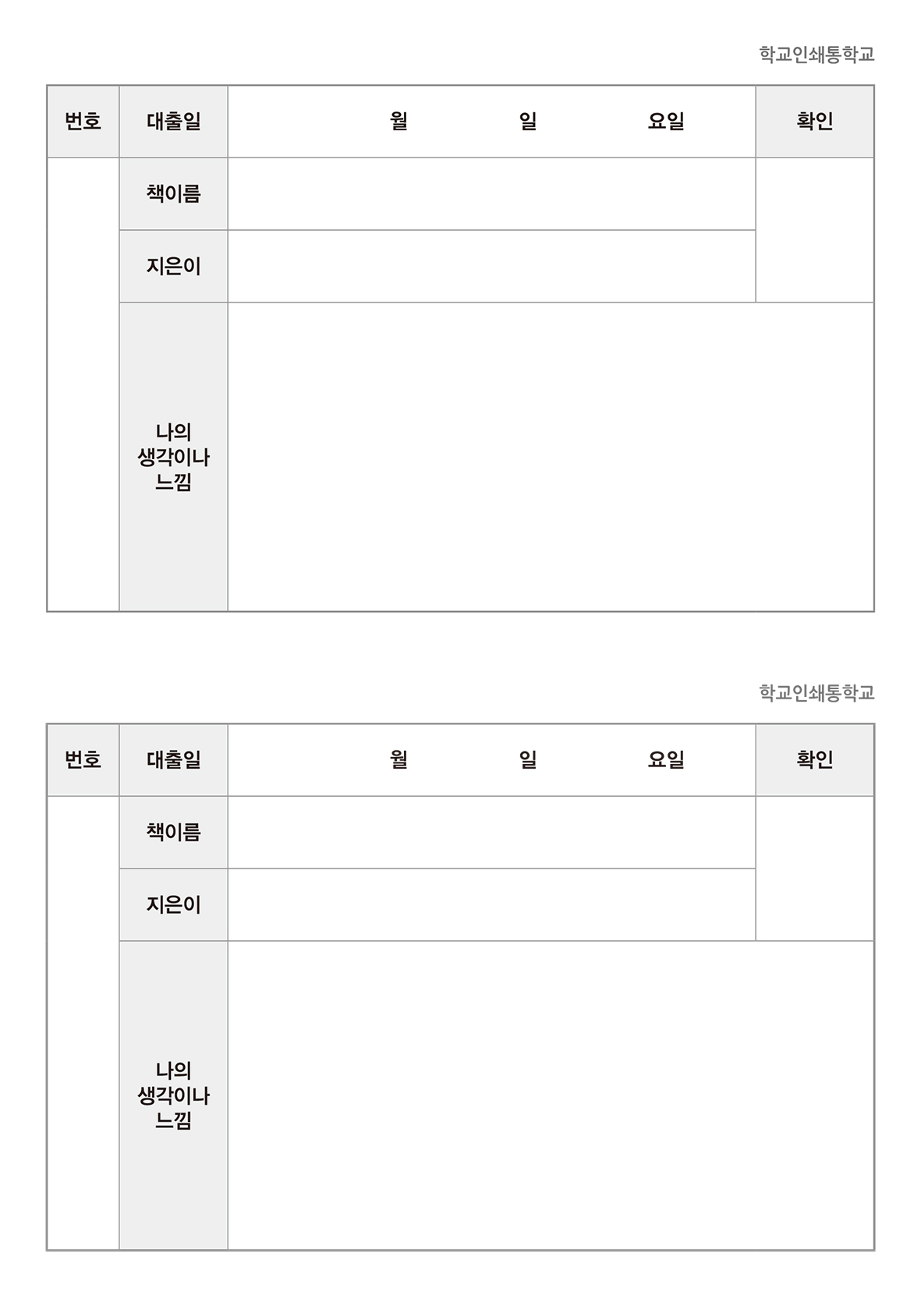 학교인쇄통학교

| 번호 | 대출일 | 월 일 요일 | 확인 |
|---|---|---|---|
| | 책이름 | | |
| | 지은이 | | |
| | 나의 생각이나 느낌 | | |

학교인쇄통학교

| 번호 | 대출일 | 월 일 요일 | 확인 |
|---|---|---|---|
| | 책이름 | | |
| | 지은이 | | |
| | 나의 생각이나 느낌 | | |